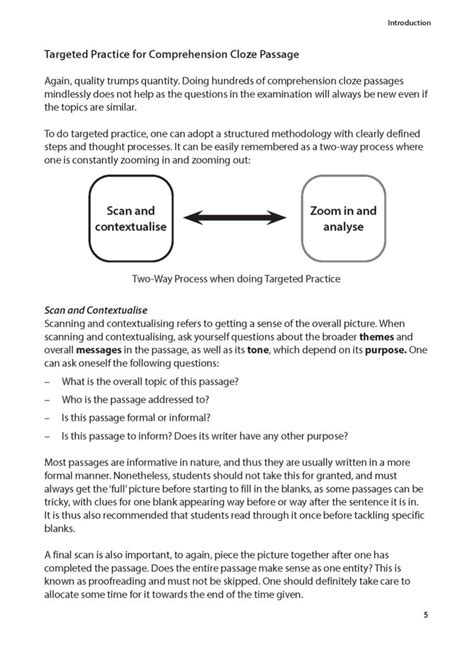 Introduction

Targeted Practice for Comprehension Cloze Passage

Again, quality trumps quantity. Doing hundreds of comprehension cloze passages mindlessly does not help as the questions in the examination will always be new even if the topics are similar.

To do targeted practice, one can adopt a structured methodology with clearly defined steps and thought processes. It can be easily remembered as a two-way process where one is constantly zooming in and zooming out:

Scan and contextualise

Zoom in and analyse

Two-Way Process when doing Targeted Practice

Scan and Contextualise
Scanning and contextualising refers to getting a sense of the overall picture. When scanning and contextualising, ask yourself questions about the broader themes and overall messages in the passage, as well as its tone, which depend on its purpose. One can ask oneself the following questions:

– What is the overall topic of this passage?
– Who is the passage addressed to?
– Is this passage formal or informal?
– Is this passage to inform? Does its writer have any other purpose?

Most passages are informative in nature, and thus they are usually written in a more formal manner. Nonetheless, students should not take this for granted, and must always get the 'full' picture before starting to fill in the blanks, as some passages can be tricky, with clues for one blank appearing way before or way after the sentence it is in. It is thus also recommended that students read through it once before tackling specific blanks.

A final scan is also important, to again, piece the picture together after one has completed the passage. Does the entire passage make sense as one entity? This is known as proofreading and must not be skipped. One should definitely take care to allocate some time for it towards the end of the time given.

5